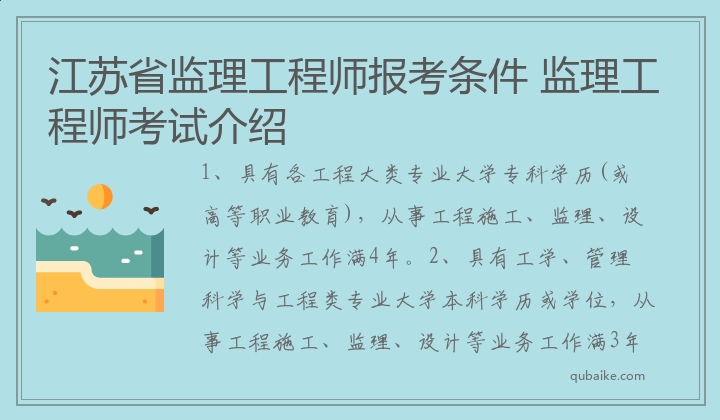 江苏省监理工程师报考条件 监理工程师考试介绍

1、具有各工程大类专业大学专科学历(或高等职业教育)，从事工程施工、监理、设计等业务工作满4年。2、具有工学、管理科学与工程类专业大学本科学历或学位，从事工程施工、监理、设计等业务工作满3年

qubaike.com